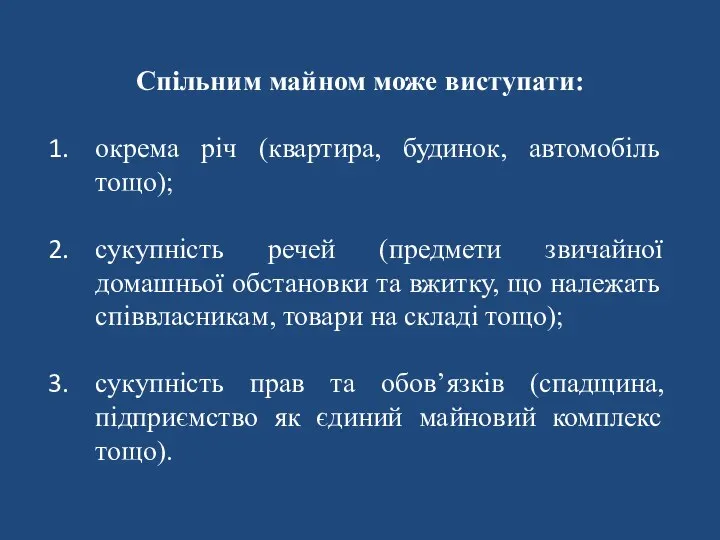 Спільним майном може виступати:

1. окрема річ (квартира, будинок, автомобіль тощо);

2. сукупність речей (предмети звичайної домашньої обстановки та вжитку, що належать співвласникам, товари на складі тощо);

3. сукупність прав та обов’язків (спадщина, підприємство як єдиний майновий комплекс тощо).